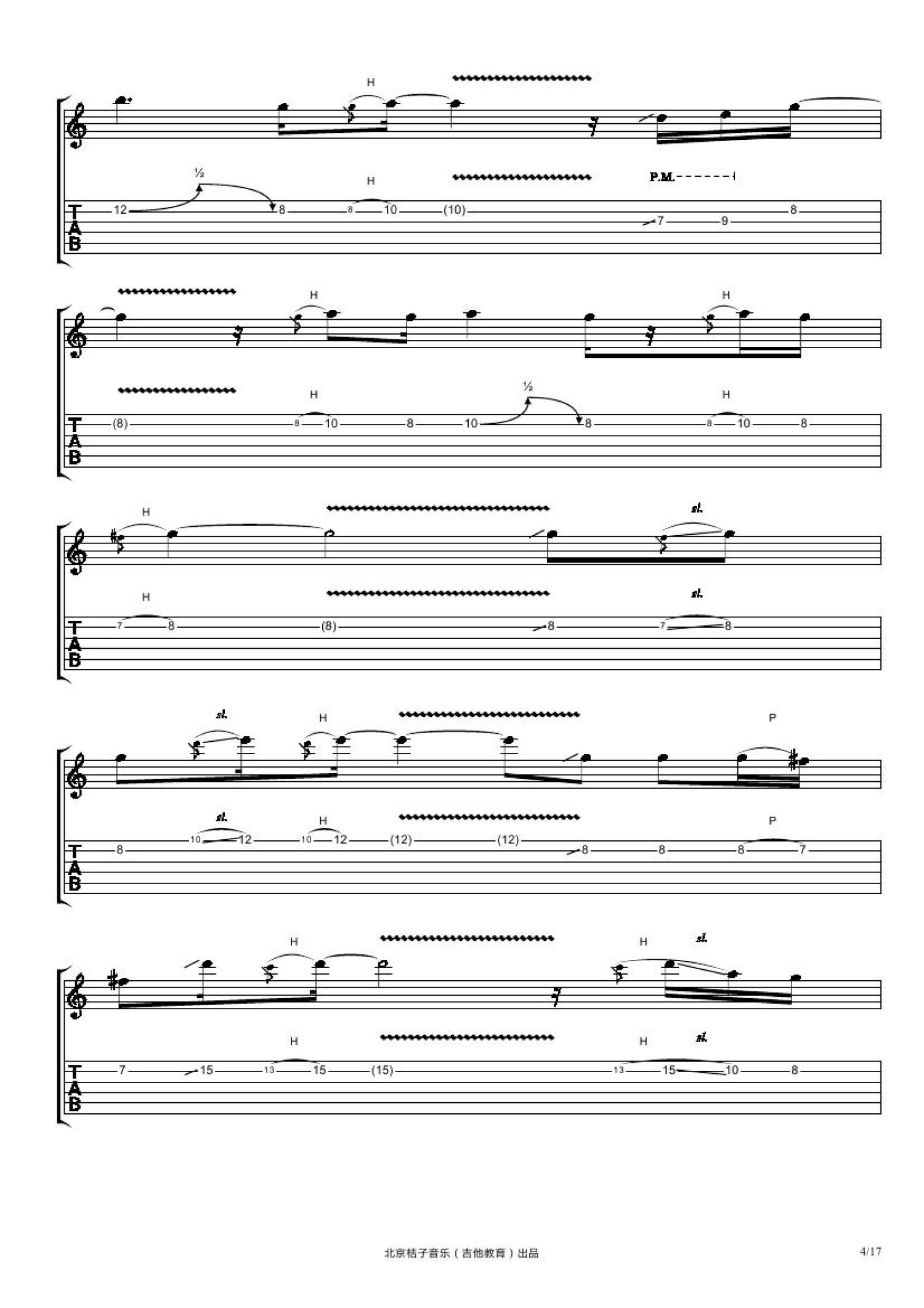 H

½
H
P.M.

T
A
B
12 8 8 10 (10) 7 9 8

H H

H ½ H

T
A
B
(8) 8 10 8 10 8 8 10 8

H sl.

H sl.

T
A
B
7 8 (8) 8 7 8

sl. H P

sl. H P

T
A
B
8 10 12 10 12 (12) (12) 8 8 8 7

H H sl.

H H sl.

T
A
B
7 15 13 15 (15) 13 15 10 8

北京桔子音乐（吉他教育）出品

4/17